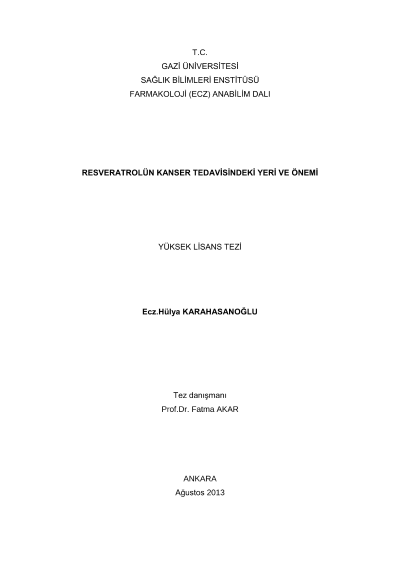 T.C.
GAZİ ÜNİVERSİTESİ
SAĞLIK BİLİMLERİ ENSTİTÜSÜ
FARMAKOLOJİ (ECZ) ANABİLİM DALI

RESVERATROLÜN KANSER TEDAVİSİNDEKİ YERİ VE ÖNEMİ

YÜKSEK LİSANS TEZİ

Ecz.Hülya KARAHASANOĞLU

Tez danışmanı
Prof.Dr. Fatma AKAR

ANKARA
Ağustos 2013